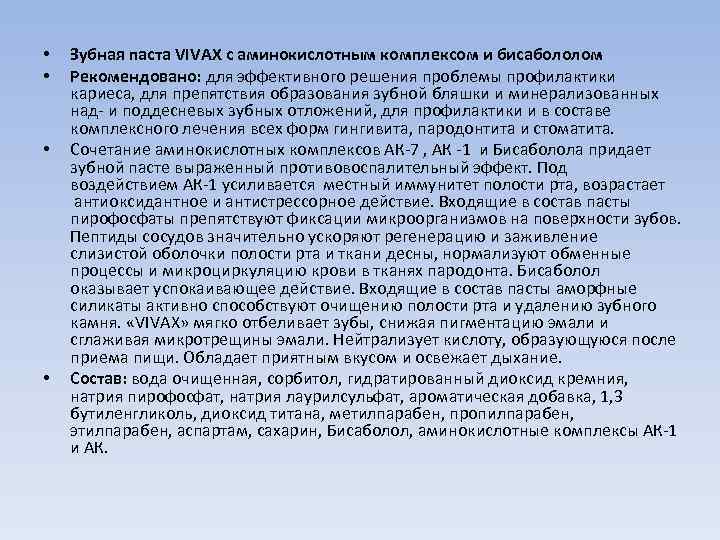 • Зубная паста VIVAX с аминокислотным комплексом и бисабололом

• Рекомендовано: для эффективного решения проблемы профилактики кариеса, для препятствия образования зубной бляшки и минерализованных над- и поддесневых зубных отложений, для профилактики и в составе комплексного лечения всех форм гингивита, пародонтита и стоматита.

• Сочетание аминокислотных комплексов АК-7 , АК -1 и Бисаболола придает зубной пасте выраженный противовоспалительный эффект. Под воздействием АК-1 усиливается местный иммунитет полости рта, возрастает антиоксидантное и антистрессорное действие. Входящие в состав пасты пирофосфаты препятствуют фиксации микроорганизмов на поверхности зубов. Пептиды сосудов значительно ускоряют регенерацию и заживление слизистой оболочки полости рта и ткани десны, нормализуют обменные процессы и микроциркуляцию крови в тканях пародонта. Бисаболол оказывает успокаивающее действие. Входящие в состав пасты аморфные силикаты активно способствуют очищению полости рта и удалению зубного камня. «VIVAX» мягко отбеливает зубы, снижая пигментацию эмали и сглаживая микротрещины эмали. Нейтрализует кислоту, образующуюся после приема пищи. Обладает приятным вкусом и освежает дыхание.

• Состав: вода очищенная, сорбитол, гидратированный диоксид кремния, натрия пирофосфат, натрия лаурилсульфат, ароматическая добавка, 1,3 бутиленгликоль, диоксид титана, метилпарабен, пропилпарабен, этилпарабен, аспартам, сахарин, Бисаболол, аминокислотные комплексы АК-1 и АК.